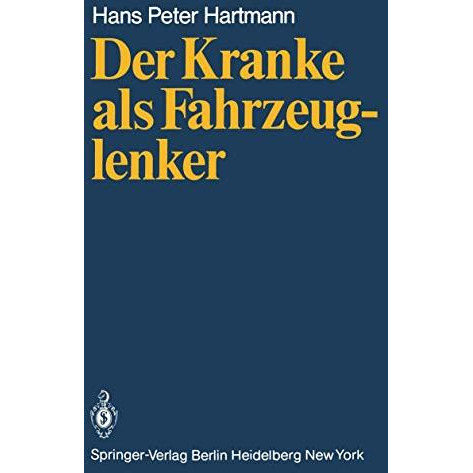 Hans Peter Hartmann

Der Kranke als Fahrzeuglenker

Springer-Verlag Berlin Heidelberg New York